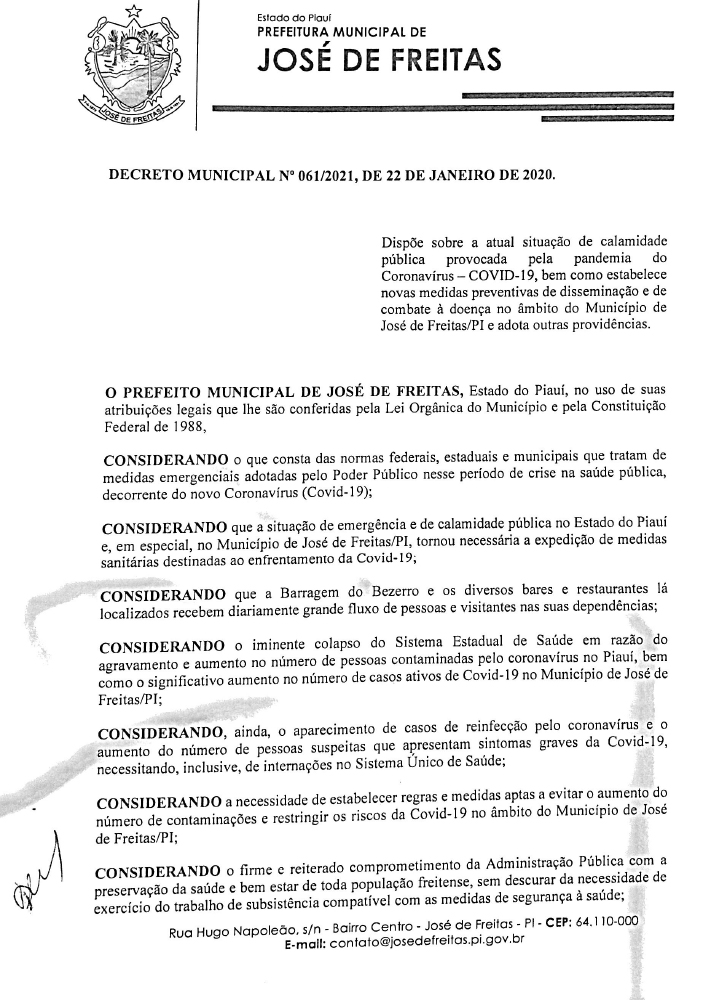 JOSÉ DE FREITAS

Estado do Piauí
PREFEITURA MUNICIPAL DE
JOSÉ DE FREITAS

DECRETO MUNICIPAL Nº 061/2021, DE 22 DE JANEIRO DE 2020.

Dispõe sobre a atual situação de calamidade pública provocada pela pandemia do Coronavírus – COVID-19, bem como estabelece novas medidas preventivas de disseminação e de combate à doença no âmbito do Município de José de Freitas/PI e adota outras providências.

O PREFEITO MUNICIPAL DE JOSÉ DE FREITAS, Estado do Piauí, no uso de suas atribuições legais que lhe são conferidas pela Lei Orgânica do Município e pela Constituição Federal de 1988,

CONSIDERANDO o que consta das normas federais, estaduais e municipais que tratam de medidas emergenciais adotadas pelo Poder Público nesse período de crise na saúde pública, decorrente do novo Coronavírus (Covid-19);

CONSIDERANDO que a situação de emergência e de calamidade pública no Estado do Piauí e, em especial, no Município de José de Freitas/PI, tornou necessária a expedição de medidas sanitárias destinadas ao enfrentamento da Covid-19;

CONSIDERANDO que a Barragem do Bezerro e os diversos bares e restaurantes lá localizados recebem diariamente grande fluxo de pessoas e visitantes nas suas dependências;

CONSIDERANDO o iminente colapso do Sistema Estadual de Saúde em razão do agravamento e aumento no número de pessoas contaminadas pelo coronavírus no Piauí, bem como o significativo aumento no número de casos ativos de Covid-19 no Município de José de Freitas/PI;

CONSIDERANDO, ainda, o aparecimento de casos de reinfecção pelo coronavírus e o aumento do número de pessoas suspeitas que apresentam sintomas graves da Covid-19, necessitando, inclusive, de internações no Sistema Único de Saúde;

CONSIDERANDO a necessidade de estabelecer regras e medidas aptas a evitar o aumento do número de contaminações e restringir os riscos da Covid-19 no âmbito do Município de José de Freitas/PI;

CONSIDERANDO o firme e reiterado comprometimento da Administração Pública com a preservação da saúde e bem estar de toda população freitense, sem descurar da necessidade de exercício do trabalho de subsistência compatível com as medidas de segurança à saúde;

Rua Hugo Napoleão, s/n - Bairro Centro - José de Freitas - PI - CEP: 64.110-000
E-mail: contato@josedefreitas.pi.gov.br